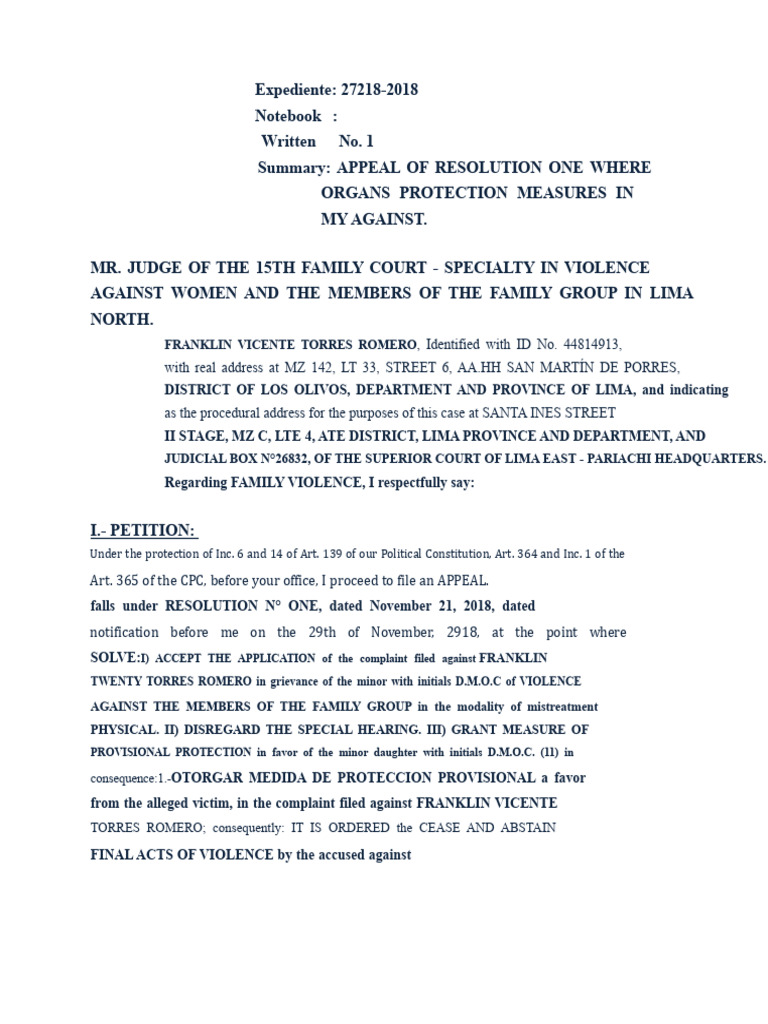 Expediente: 27218-2018
Notebook :
Written No. 1
Summary: APPEAL OF RESOLUTION ONE WHERE ORGANS PROTECTION MEASURES IN MY AGAINST.

MR. JUDGE OF THE 15TH FAMILY COURT - SPECIALTY IN VIOLENCE AGAINST WOMEN AND THE MEMBERS OF THE FAMILY GROUP IN LIMA NORTH.

FRANKLIN VICENTE TORRES ROMERO, Identified with ID No. 44814913, with real address at MZ 142, LT 33, STREET 6, AA.HH SAN MARTÍN DE PORRES, DISTRICT OF LOS OLIVOS, DEPARTMENT AND PROVINCE OF LIMA, and indicating as the procedural address for the purposes of this case at SANTA INES STREET II STAGE, MZ C, LTE 4, ATE DISTRICT, LIMA PROVINCE AND DEPARTMENT, AND JUDICIAL BOX N°26832, OF THE SUPERIOR COURT OF LIMA EAST - PARIACHI HEADQUARTERS. Regarding FAMILY VIOLENCE, I respectfully say:

I.- PETITION:

Under the protection of Inc. 6 and 14 of Art. 139 of our Political Constitution, Art. 364 and Inc. 1 of the Art. 365 of the CPC, before your office, I proceed to file an APPEAL. falls under RESOLUTION N° ONE, dated November 21, 2018, dated notification before me on the 29th of November, 2918, at the point where SOLVE:I) ACCEPT THE APPLICATION of the complaint filed against FRANKLIN TWENTY TORRES ROMERO in grievance of the minor with initials D.M.O.C of VIOLENCE AGAINST THE MEMBERS OF THE FAMILY GROUP in the modality of mistreatment PHYSICAL. II) DISREGARD THE SPECIAL HEARING. III) GRANT MEASURE OF PROVISIONAL PROTECTION in favor of the minor daughter with initials D.M.O.C. (11) in consequence:1.-OTORGAR MEDIDA DE PROTECCION PROVISIONAL a favor from the alleged victim, in the complaint filed against FRANKLIN VICENTE TORRES ROMERO; consequently: IT IS ORDERED the CEASE AND ABSTAIN FINAL ACTS OF VIOLENCE by the accused against